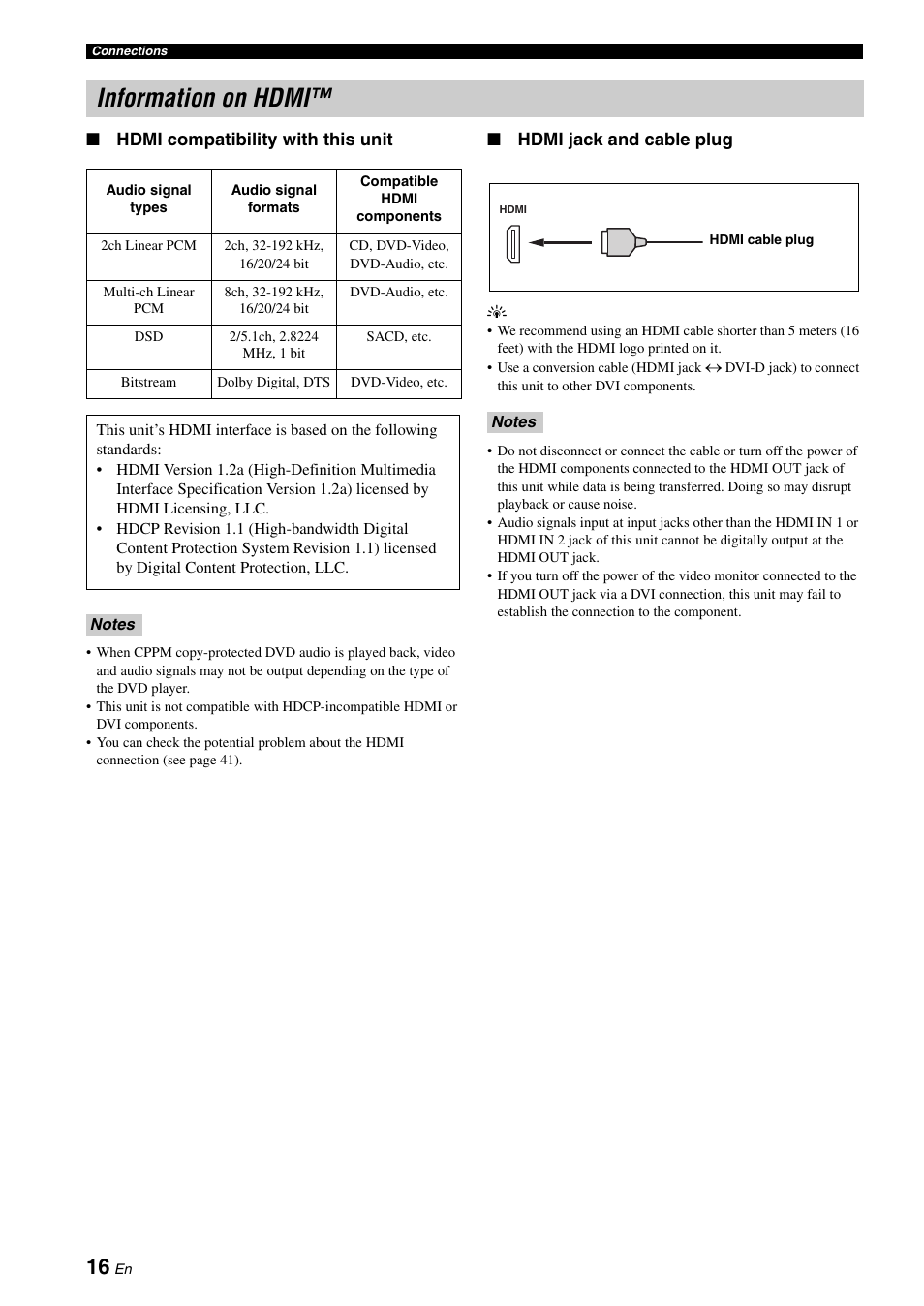 Connections

Information on HDMI™

■ HDMI compatibility with this unit

| Audio signal types | Audio signal formats | Compatible HDMI components |
|---|---|---|
| 2ch Linear PCM | 2ch, 32-192 kHz, 16/20/24 bit | CD, DVD-Video, DVD-Audio, etc. |
| Multi-ch Linear PCM | 8ch, 32-192 kHz, 16/20/24 bit | DVD-Audio, etc. |
| DSD | 2/5.1ch, 2.8224 MHz, 1 bit | SACD, etc. |
| Bitstream | Dolby Digital, DTS | DVD-Video, etc. |

This unit's HDMI interface is based on the following standards:
• HDMI Version 1.2a (High-Definition Multimedia Interface Specification Version 1.2a) licensed by HDMI Licensing, LLC.
• HDCP Revision 1.1 (High-bandwidth Digital Content Protection System Revision 1.1) licensed by Digital Content Protection, LLC.

Notes
• When CPPM copy-protected DVD audio is played back, video and audio signals may not be output depending on the type of the DVD player.
• This unit is not compatible with HDCP-incompatible HDMI or DVI components.
• You can check the potential problem about the HDMI connection (see page 41).

■ HDMI jack and cable plug

HDMI

HDMI cable plug

• We recommend using an HDMI cable shorter than 5 meters (16 feet) with the HDMI logo printed on it.
• Use a conversion cable (HDMI jack ↔ DVI-D jack) to connect this unit to other DVI components.

Notes
• Do not disconnect or connect the cable or turn off the power of the HDMI components connected to the HDMI OUT jack of this unit while data is being transferred. Doing so may disrupt playback or cause noise.
• Audio signals input at input jacks other than the HDMI IN 1 or HDMI IN 2 jack of this unit cannot be digitally output at the HDMI OUT jack.
• If you turn off the power of the video monitor connected to the HDMI OUT jack via a DVI connection, this unit may fail to establish the connection to the component.

16 En